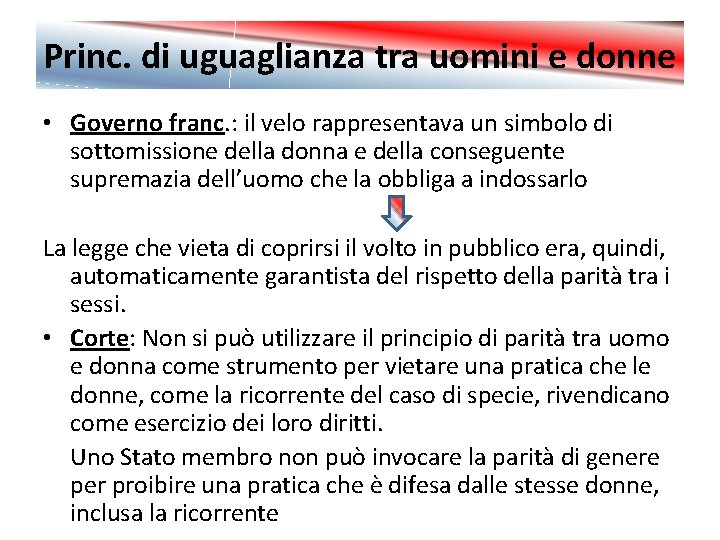 Princ. di uguaglianza tra uomini e donne

• Governo franc.: il velo rappresentava un simbolo di sottomissione della donna e della conseguente supremazia dell'uomo che la obbliga a indossarlo

La legge che vieta di coprirsi il volto in pubblico era, quindi, automaticamente garantista del rispetto della parità tra i sessi.

• Corte: Non si può utilizzare il principio di parità tra uomo e donna come strumento per vietare una pratica che le donne, come la ricorrente del caso di specie, rivendicano come esercizio dei loro diritti.

Uno Stato membro non può invocare la parità di genere per proibire una pratica che è difesa dalle stesse donne, inclusa la ricorrente